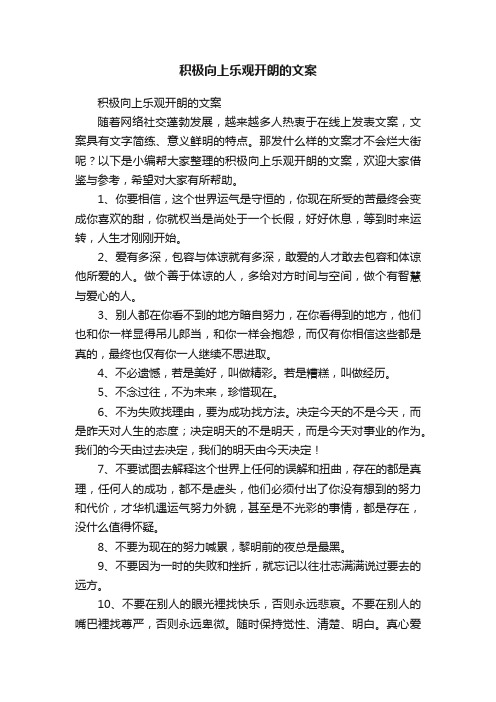 积极向上乐观开朗的文案

积极向上乐观开朗的文案

随着网络社交蓬勃发展，越来越多人热衷于在线上发表文案，文案具有文字简练、意义鲜明的特点。那发什么样的文案才不会烂大街呢？以下是小编帮大家整理的积极向上乐观开朗的文案，欢迎大家借鉴与参考，希望对大家有所帮助。

1、你要相信，这个世界运气是守恒的，你现在所受的苦最终会变成你喜欢的甜，你就权当是尚处于一个长假，好好休息，等到时来运转，人生才刚刚开始。

2、爱有多深，包容与体谅就有多深，敢爱的人才敢去包容和体谅他所爱的人。做个善于体谅的人，多给对方时间与空间，做个有智慧与爱心的人。

3、别人都在你看不到的地方暗自努力，在你看得到的地方，他们也和你一样显得吊儿郎当，和你一样会抱怨，而仅有你相信这些都是真的，最终也仅有你一人继续不思进取。

4、不必遗憾，若是美好，叫做精彩。若是糟糕，叫做经历。

5、不念过往，不为未来，珍惜现在。

6、不为失败找理由，要为成功找方法。决定今天的不是今天，而是昨天对人生的态度；决定明天的不是明天，而是今天对事业的作为。我们的今天由过去决定，我们的明天由今天决定！

7、不要试图去解释这个世界上任何的误解和扭曲，存在的都是真理，任何人的成功，都不是虚头，他们必须付出了你没有想到的努力和代价，才华机遇运气努力外貌，甚至是不光彩的事情，都是存在，没什么值得怀疑。

8、不要为现在的努力喊累，黎明前的夜总是最黑。

9、不要因为一时的失败和挫折，就忘记以往壮志满满说过要去的远方。

10、不要在别人的眼光裡找快乐，否则永远悲哀。不要在别人的嘴巴裡找尊严，否则永远卑微。随时保持觉性、清楚、明白。真心爱